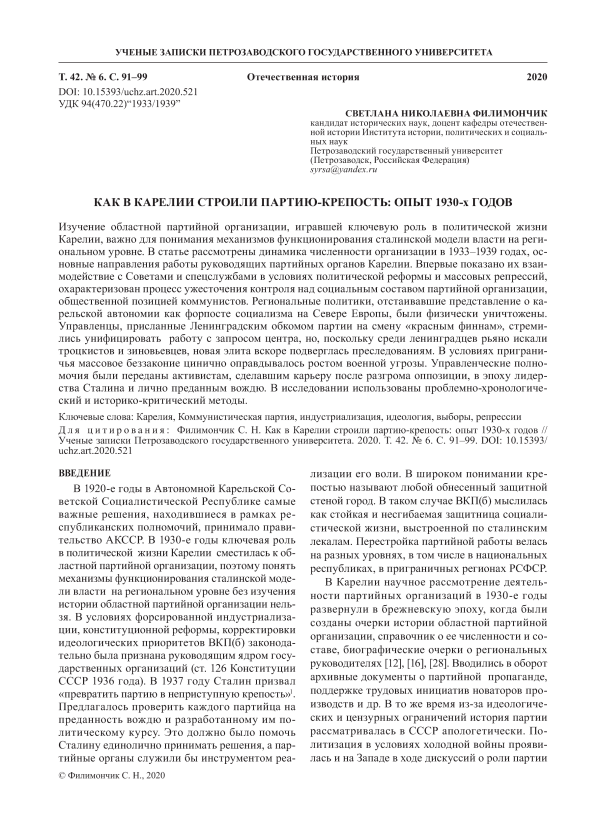 УЧЕНЫЕ ЗАПИСКИ ПЕТРОЗАВОДСКОГО ГОСУДАРСТВЕННОГО УНИВЕРСИТЕТА

Т. 42. № 6. С. 91–99 Отечественная история 2020

DOI: 10.15393/uchz.art.2020.521
УДК 94(470.22)"1933/1939"

СВЕТЛАНА НИКОЛАЕВНА ФИЛИМОНЧИК
кандидат исторических наук, доцент кафедры отечественной истории Института истории, политических и социальных наук
Петрозаводский государственный университет (Петрозаводск, Российская Федерация)
syrsa@yandex.ru

КАК В КАРЕЛИИ СТРОИЛИ ПАРТИЮ-КРЕПОСТЬ: ОПЫТ 1930-х ГОДОВ

Изучение областной партийной организации, игравшей ключевую роль в политической жизни Карелии, важно для понимания механизмов функционирования сталинской модели власти на региональном уровне. В статье рассмотрены динамика численности организации в 1933–1939 годах, основные направления работы руководящих партийных органов Карелии. Впервые показано их взаимодействие с Советами и спецслужбами в условиях политической реформы и массовых репрессий, охарактеризован процесс ужесточения контроля над социальным составом партийной организации, общественной позицией коммунистов. Региональные политики, отстаивавшие представление о карельской автономии как форпосте социализма на Севере Европы, были физически уничтожены. Управленцы, присланные Ленинградским обкомом партии на смену «красным финнам», стремились унифицировать работу с запросом центра, но, поскольку среди ленинградцев рьяно искали троцкистов и зиновьевцев, новая элита вскоре подверглась преследованиям. В условиях приграничья массовое беззаконие цинично оправдывалось ростом военной угрозы. Управленческие полномочия были переданы активистам, сделавшим карьеру после разгрома оппозиции, в эпоху лидерства Сталина и лично преданным вождю. В исследовании использованы проблемно-хронологический и историко-критический методы.

Ключевые слова: Карелия, Коммунистическая партия, индустриализация, идеология, выборы, репрессии

Для цитирования: Филимончик С. Н. Как в Карелии строили партию-крепость: опыт 1930-х годов // Ученые записки Петрозаводского государственного университета. 2020. Т. 42. № 6. С. 91–99. DOI: 10.15393/uchz.art.2020.521

ВВЕДЕНИЕ

В 1920-е годы в Автономной Карельской Советской Социалистической Республике самые важные решения, находившиеся в рамках республиканских полномочий, принимало правительство АКССР. В 1930-е годы ключевая роль в политической жизни Карелии сместилась к областной партийной организации, поэтому понять механизмы функционирования сталинской модели власти на региональном уровне без изучения истории областной партийной организации нельзя. В условиях форсированной индустриализации, конституционной реформы, корректировки идеологических приоритетов ВКП(б) законодательно была признана руководящим ядром государственных организаций (ст. 126 Конституции СССР 1936 года). В 1937 году Сталин призвал «превратить партию в неприступную крепость»$^1$. Предлагалось проверить каждого партийца на преданность вождю и разработанному им политическому курсу. Это должно было помочь Сталину единолично принимать решения, а партийные органы служили бы инструментом реализации его воли. В широком понимании крепостью называют любой обнесенный защитной стеной город. В таком случае ВКП(б) мыслилась как стойкая и несгибаемая защитница социалистической жизни, выстроенной по сталинским лекалам. Перестройка партийной работы велась на разных уровнях, в том числе в национальных республиках, в приграничных регионах РСФСР.

В Карелии научное рассмотрение деятельности партийных организаций в 1930-е годы развернули в брежневскую эпоху, когда были созданы очерки истории областной партийной организации, справочник о ее численности и составе, биографические очерки о региональных руководителях [12], [16], [28]. Вводились в оборот архивные документы о партийной пропаганде, поддержке трудовых инициатив новаторов производств и др. В то же время из-за идеологических и цензурных ограничений история партии рассматривалась в СССР апологетически. Политизация в условиях холодной войны проявилась и на Западе в ходе дискуссий о роли партии

© Филимончик С. Н., 2020